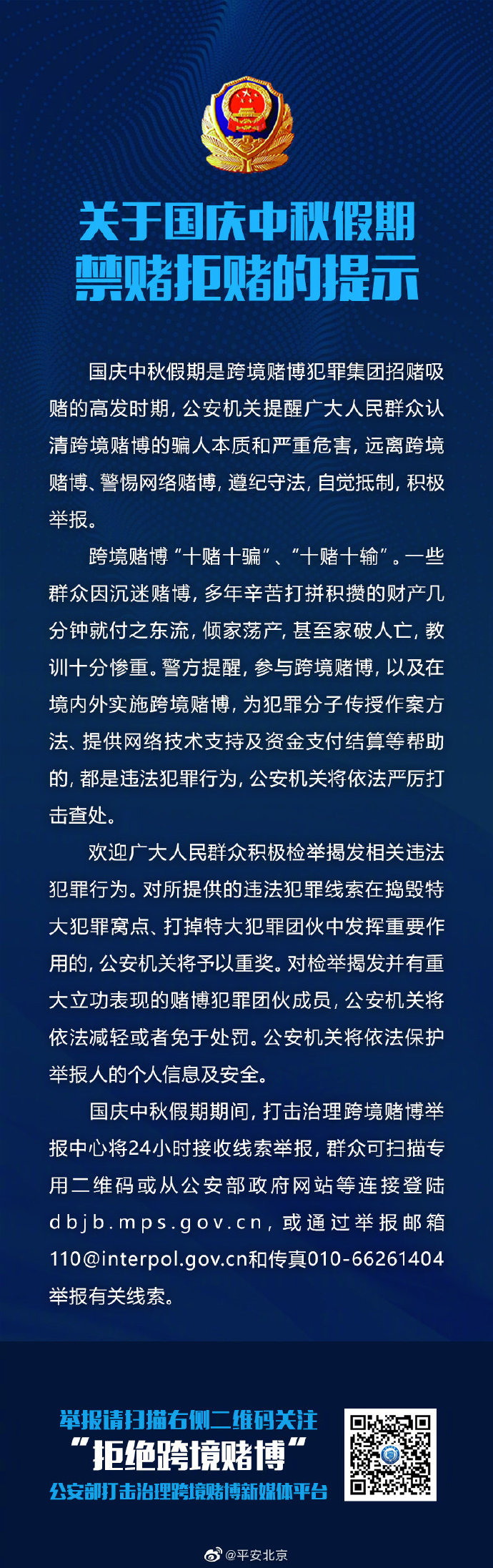 关于国庆中秋假期
禁赌拒赌的提示

国庆中秋假期是跨境赌博犯罪集团招赌吸赌的高发时期，公安机关提醒广大人民群众认清跨境赌博的骗人本质和严重危害，远离跨境赌博、警惕网络赌博，遵纪守法，自觉抵制，积极举报。

跨境赌博“十赌十骗”、“十赌十输”。一些群众因沉迷赌博，多年辛苦打拼积攒的财产几分钟就付之东流，倾家荡产，甚至家破人亡，教训十分惨重。警方提醒，参与跨境赌博，以及在境内外实施跨境赌博，为犯罪分子传授作案方法、提供网络技术支持及资金支付结算等帮助的，都是违法犯罪行为，公安机关将依法严厉打击查处。

欢迎广大人民群众积极检举揭发相关违法犯罪行为。对所提供的违法犯罪线索在捣毁特大犯罪窝点、打掉特大犯罪团伙中发挥重要作用的，公安机关将予以重奖。对检举揭发并有重大立功表现的赌博犯罪团伙成员，公安机关将依法减轻或者免于处罚。公安机关将依法保护举报人的个人信息及安全。

国庆中秋假期期间，打击治理跨境赌博举报中心将24小时接收线索举报，群众可扫描专用二维码或从公安部政府网站等连接登陆dbjb.mps.gov.cn，或通过举报邮箱110@interpol.gov.cn和传真010-66261404举报有关线索。

举报请扫描右侧二维码关注
“拒绝跨境赌博”
公安部打击治理跨境赌博新媒体平台

@平安北京